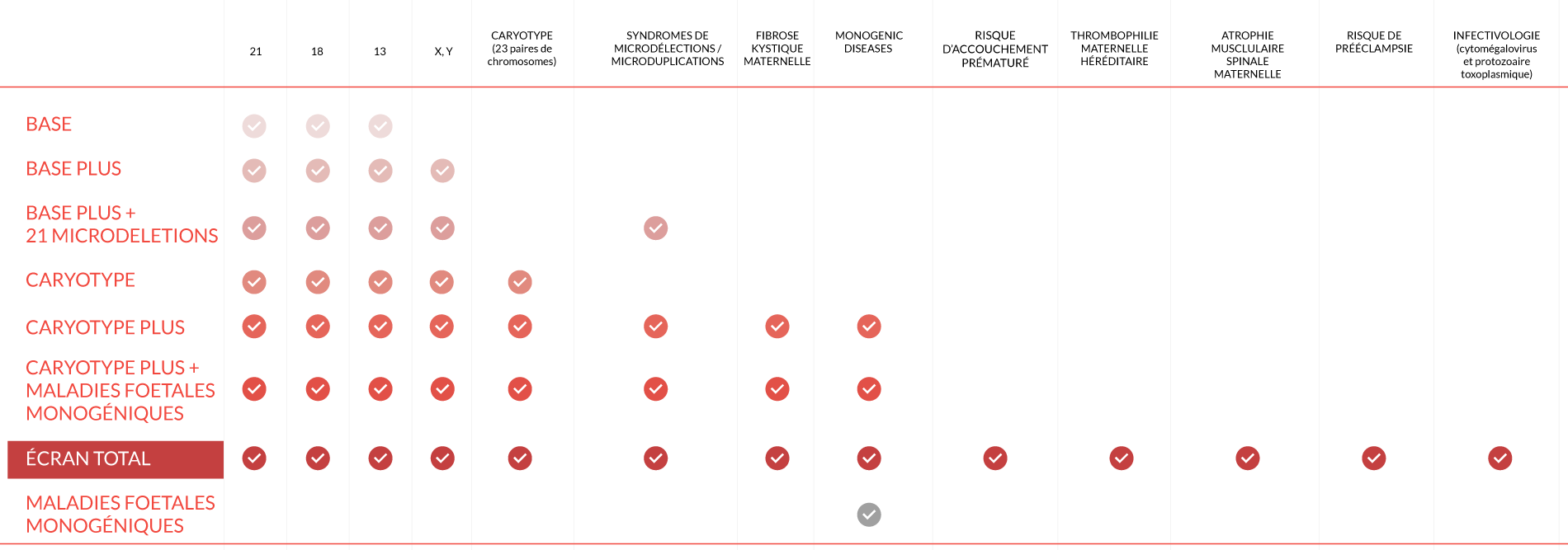 |  | 21 | 18 | 13 | X, Y | CARYOTYPE (23 paires de chromosomes) | SYNDROMES DE MICRODÉLECTIONS / MICRODUPLICATIONS | FIBROSE KYSTIQUE MATERNELLE | MONOGENIC DISEASES | RISQUE D'ACCOUCHEMENT PRÉMATURÉ | THROMBOPHILIE MATERNELLE HÉRÉDITAIRE | ATROPHIE MUSCLULAIRE SPINALE MATERNELLE | RISQUE DE PRÉÉCLAMPSIE | INFECTIVOLOGIE (cytomégalovirus et protozoaire toxoplasmique) |
|---|---|---|---|---|---|---|---|---|---|---|---|---|---|
| BASE | ✓ | ✓ | ✓ |  |  |  |  |  |  |  |  |  |  |
| BASE PLUS | ✓ | ✓ | ✓ | ✓ |  |  |  |  |  |  |  |  |  |
| BASE PLUS + 21 MICRODELETIONS | ✓ | ✓ | ✓ | ✓ |  | ✓ |  |  |  |  |  |  |  |
| CARYOTYPE | ✓ | ✓ | ✓ | ✓ | ✓ |  |  |  |  |  |  |  |  |
| CARYOTYPE PLUS | ✓ | ✓ | ✓ | ✓ | ✓ | ✓ | ✓ | ✓ |  |  |  |  |  |
| CARYOTYPE PLUS + MALADIES FOETALES MONOGÉNIQUES | ✓ | ✓ | ✓ | ✓ | ✓ | ✓ | ✓ | ✓ |  |  |  |  |  |
| ÉCRAN TOTAL | ✓ | ✓ | ✓ | ✓ | ✓ | ✓ | ✓ | ✓ | ✓ | ✓ | ✓ | ✓ | ✓ |
| MALADIES FOETALES MONOGÉNIQUES |  |  |  |  |  |  |  | ✓ |  |  |  |  |  |